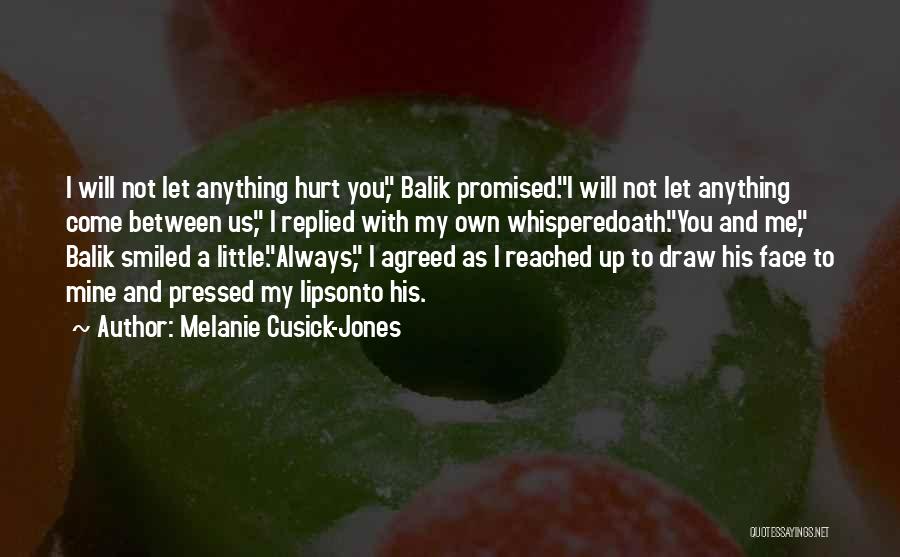 I will not let anything hurt you," Balik promised."I will not let anything come between us," I replied with my own whisperedoath."You and me," Balik smiled a little."Always," I agreed as I reached up to draw his face to mine and pressed my lipsonto his.
~ Author: Melanie Cusick-Jones

QUOTESSAYINGS.NET